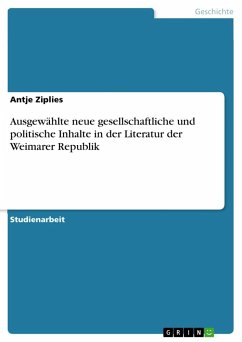 Geschichte

Antje Ziplies

Ausgewählte neue gesellschaftliche und politische Inhalte in der Literatur der Weimarer Republik

Studienarbeit

GRIN